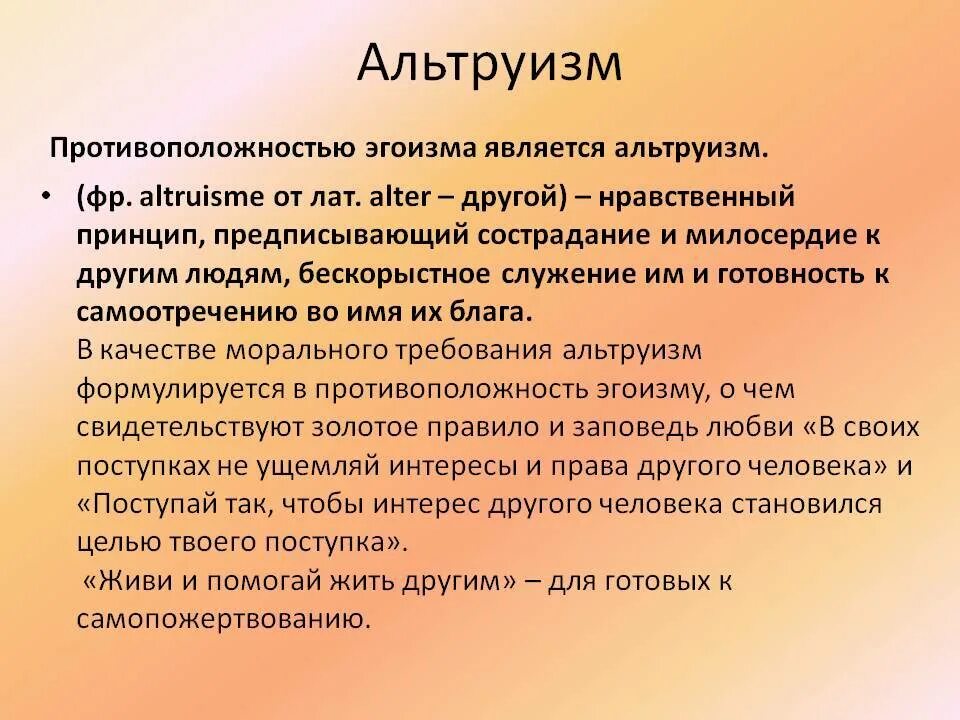 Альтруизм

Противоположностью эгоизма является альтруизм.

• (фр. altruisme от лат. alter – другой) – нравственный принцип, предписывающий сострадание и милосердие к другим людям, бескорыстное служение им и готовность к самоотречению во имя их блага.
В качестве морального требования альтруизм формулируется в противоположность эгоизму, о чем свидетельствуют золотое правило и заповедь любви «В своих поступках не ущемляй интересы и права другого человека» и «Поступай так, чтобы интерес другого человека становился целью твоего поступка».
«Живи и помогай жить другим» – для готовых к самопожертвованию.